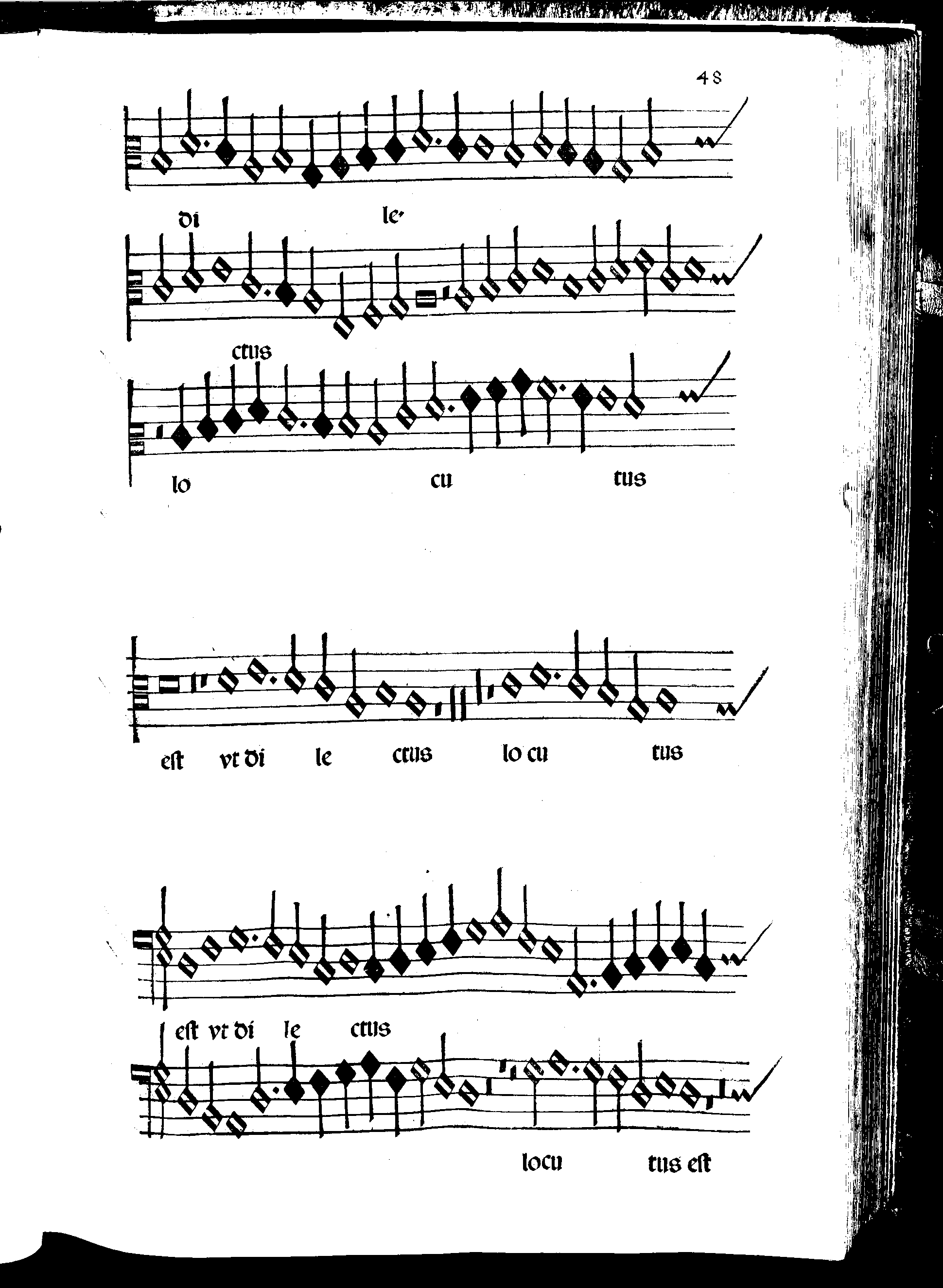 48

di le

ctus

lo cu tus

est vt di le ctus lo cu tus

est vt di le ctus

locu tus est